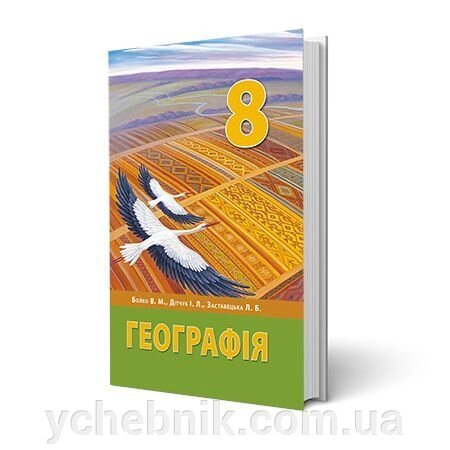 8

Бойко В. М., Дітчук І. Л., Заставецька Л. Б.

ГЕОГРАФІЯ

ychebnik.com.ua